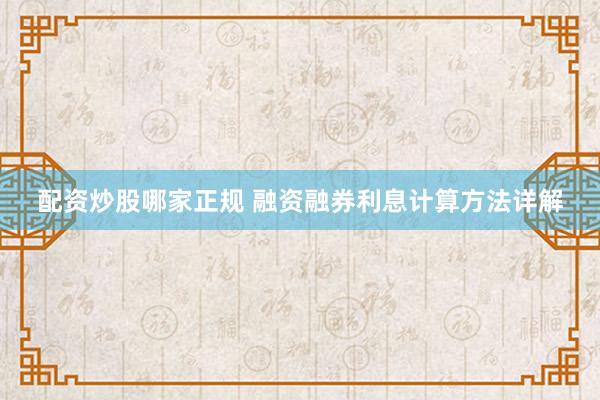 配资炒股哪家正规 融资融券利息计算方法详解